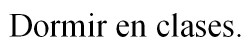 Dormir en clases.